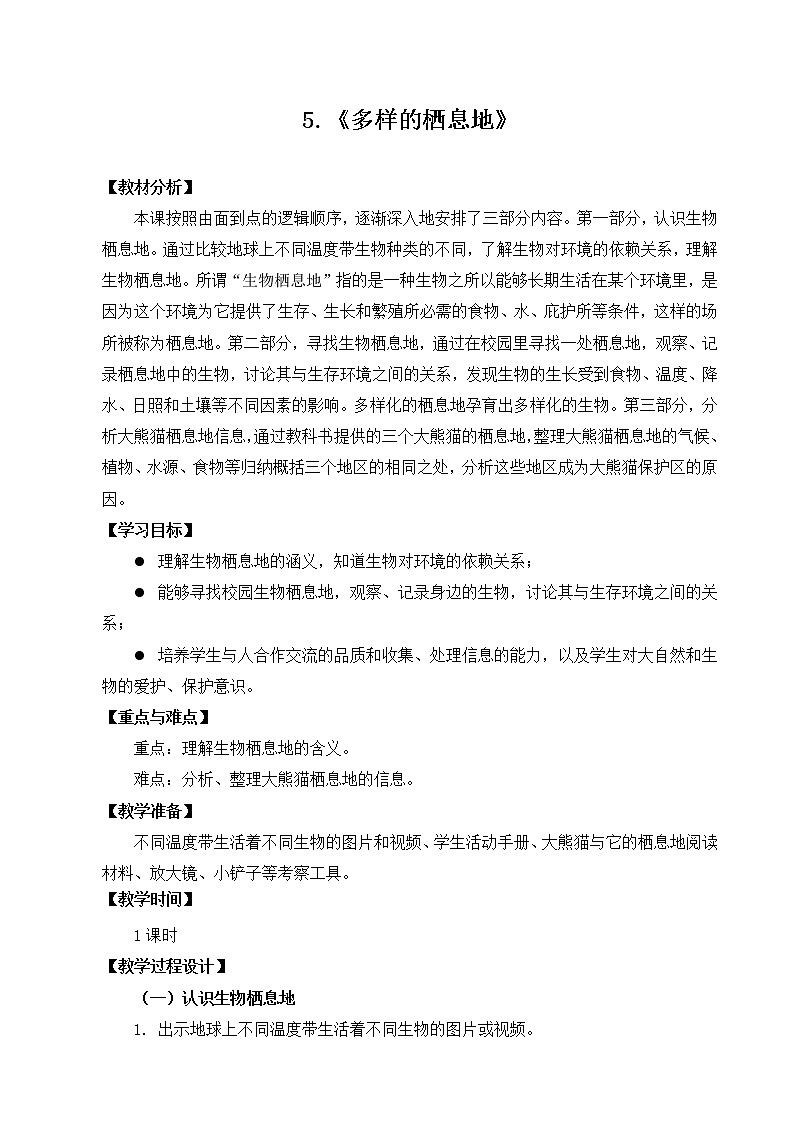 5.《多样的栖息地》

【教材分析】

本课按照由面到点的逻辑顺序，逐渐深入地安排了三部分内容。第一部分，认识生物栖息地。通过比较地球上不同温度带生物种类的不同，了解生物对环境的依赖关系，理解生物栖息地。所谓“生物栖息地”指的是一种生物之所以能够长期生活在某个环境里，是因为这个环境为它提供了生存、生长和繁殖所必需的食物、水、庇护所等条件，这样的场所被称为栖息地。第二部分，寻找生物栖息地，通过在校园里寻找一处栖息地，观察、记录栖息地中的生物，讨论其与生存环境之间的关系，发现生物的生长受到食物、温度、降水、日照和土壤等不同因素的影响。多样化的栖息地孕育出多样化的生物。第三部分，分析大熊猫栖息地信息，通过教科书提供的三个大熊猫的栖息地，整理大熊猫栖息地的气候、植物、水源、食物等归纳概括三个地区的相同之处，分析这些地区成为大熊猫保护区的原因。

【学习目标】

● 理解生物栖息地的涵义，知道生物对环境的依赖关系；

● 能够寻找校园生物栖息地，观察、记录身边的生物，讨论其与生存环境之间的关系；

● 培养学生与人合作交流的品质和收集、处理信息的能力，以及学生对大自然和生物的爱护、保护意识。

【重点与难点】

重点：理解生物栖息地的含义。

难点：分析、整理大熊猫栖息地的信息。

【教学准备】

不同温度带生活着不同生物的图片和视频、学生活动手册、大熊猫与它的栖息地阅读材料、放大镜、小铲子等考察工具。

【教学时间】

1课时

【教学过程设计】

（一）认识生物栖息地

1. 出示地球上不同温度带生活着不同生物的图片或视频。